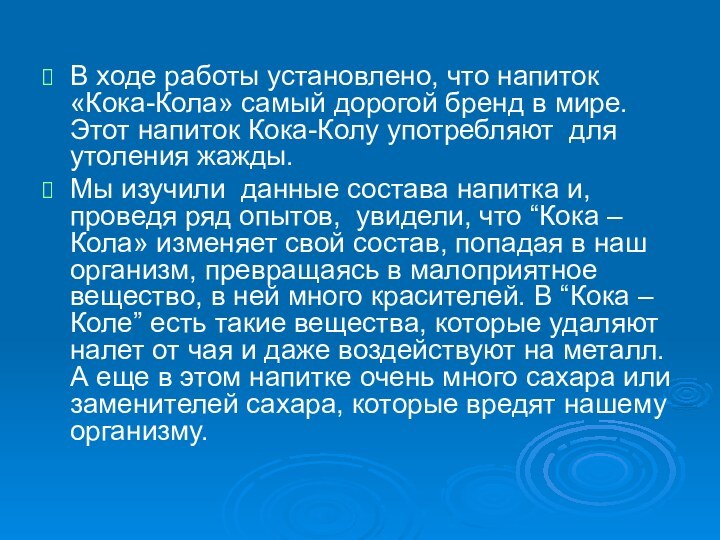 В ходе работы установлено, что напиток «Кока-Кола» самый дорогой бренд в мире. Этот напиток Кока-Колу употребляют  для утоления жажды.

Мы изучили  данные состава напитка и, проведя ряд опытов,  увидели, что “Кока – Кола» изменяет свой состав, попадая в наш организм, превращаясь в малоприятное вещество, в ней много красителей. В “Кока – Коле” есть такие вещества, которые удаляют налет от чая и даже воздействуют на металл. А еще в этом напитке очень много сахара или заменителей сахара, которые вредят нашему организму.